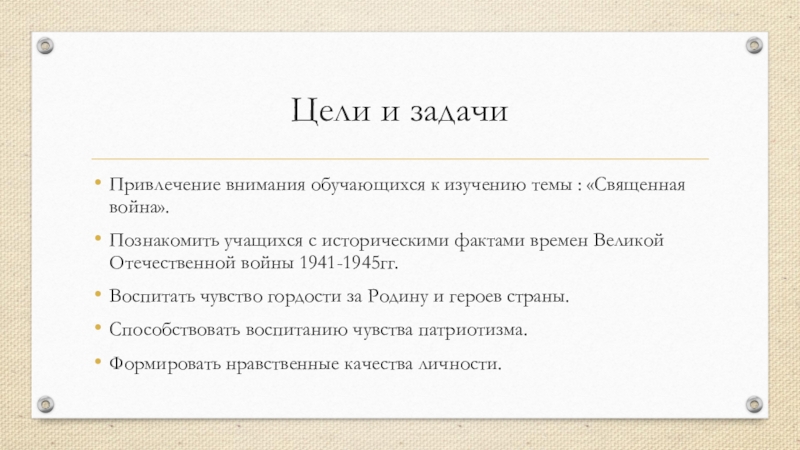 Цели и задачи

• Привлечение внимания обучающихся к изучению темы : «Священная война».

• Познакомить учащихся с историческими фактами времен Великой Отечественной войны 1941-1945гг.

• Воспитать чувство гордости за Родину и героев страны.

• Способствовать воспитанию чувства патриотизма.

• Формировать нравственные качества личности.